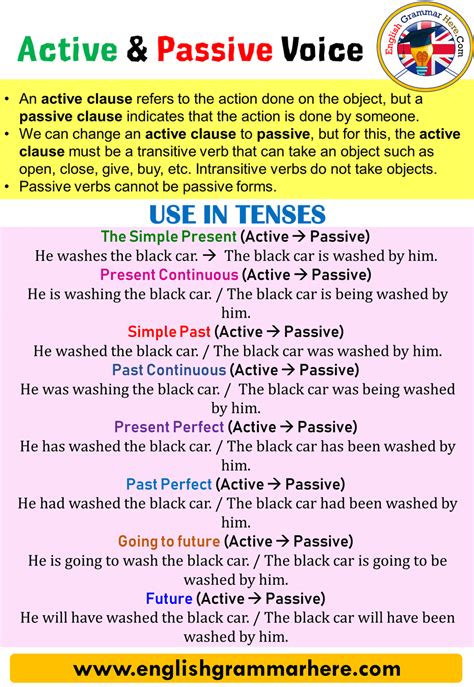 Active & Passive Voice

English Grammar Here.Com

• An active clause refers to the action done on the object, but a passive clause indicates that the action is done by someone.
• We can change an active clause to passive, but for this, the active clause must be a transitive verb that can take an object such as open, close, give, buy, etc. Intransitive verbs do not take objects.
• Passive verbs cannot be passive forms.

USE IN TENSES

The Simple Present (Active → Passive)
He washes the black car. → The black car is washed by him.

Present Continuous (Active → Passive)
He is washing the black car. / The black car is being washed by him.

Simple Past (Active → Passive)
He washed the black car. / The black car was washed by him.

Past Continuous (Active → Passive)
He was washing the black car. / The black car was being washed by him.

Present Perfect (Active → Passive)
He has washed the black car. / The black car has been washed by him.

Past Perfect (Active → Passive)
He had washed the black car. / The black car had been washed by him.

Going to future (Active → Passive)
He is going to wash the black car. / The black car is going to be washed by him.

Future (Active → Passive)
He will have washed the black car. / The black car will have been washed by him.

www.englishgrammarhere.com